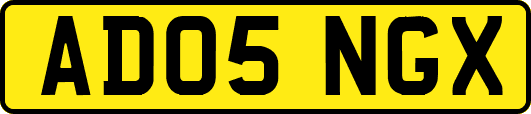 AD05 NGX